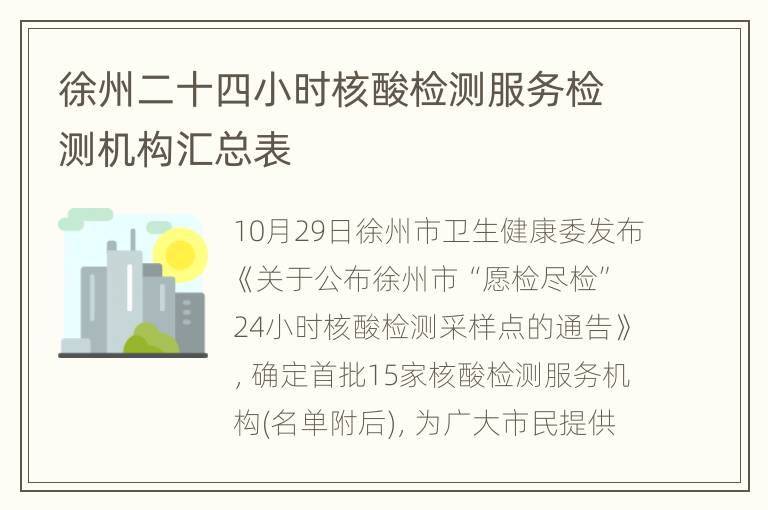 徐州二十四小时核酸检测服务检测机构汇总表

10月29日徐州市卫生健康委发布《关于公布徐州市“愿检尽检”24小时核酸检测采样点的通告》, 确定首批15家核酸检测服务机构(名单附后), 为广大市民提供